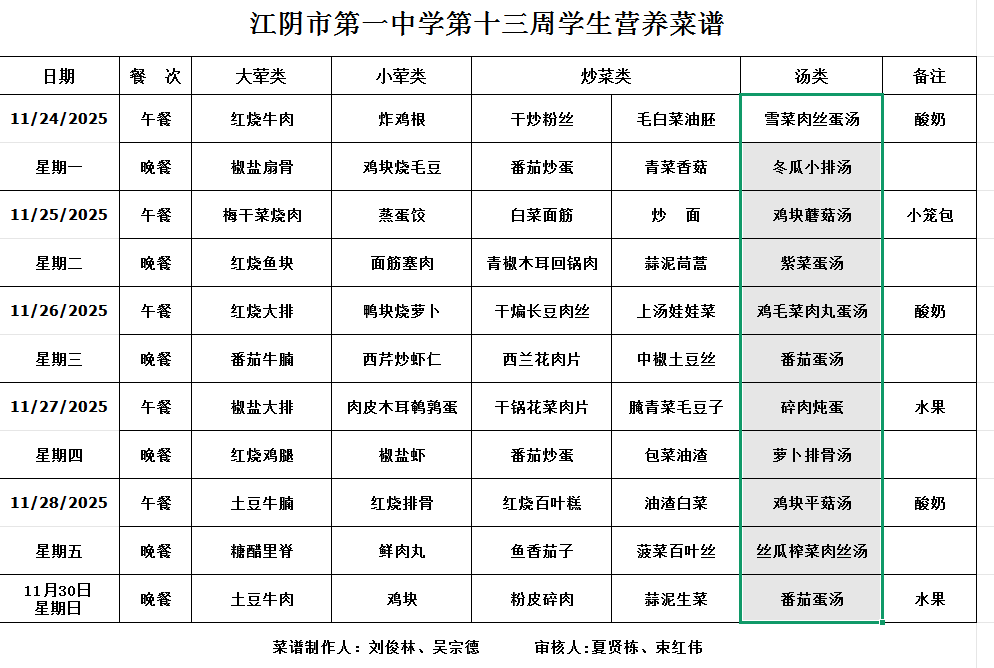 江阴市第一中学第十三周学生营养菜谱

| 日期 | 餐 次 | 大荤类 | 小荤类 | 炒菜类 | | 汤类 | 备注 |
|---|---|---|---|---|---|---|---|
| 11/24/2025 | 午餐 | 红烧牛肉 | 炸鸡根 | 干炒粉丝 | 毛白菜油胚 | 雪菜肉丝蛋汤 | 酸奶 |
| 星期一 | 晚餐 | 椒盐扇骨 | 鸡块烧毛豆 | 番茄炒蛋 | 青菜香菇 | 冬瓜小排汤 | |
| 11/25/2025 | 午餐 | 梅干菜烧肉 | 蒸蛋饺 | 白菜面筋 | 炒 面 | 鸡块蘑菇汤 | 小笼包 |
| 星期二 | 晚餐 | 红烧鱼块 | 面筋塞肉 | 青椒木耳回锅肉 | 蒜泥茼蒿 | 紫菜蛋汤 | |
| 11/26/2025 | 午餐 | 红烧大排 | 鸭块烧萝卜 | 干煸长豆肉丝 | 上汤娃娃菜 | 鸡毛菜肉丸蛋汤 | 酸奶 |
| 星期三 | 晚餐 | 番茄牛腩 | 西芹炒虾仁 | 西兰花肉片 | 中椒土豆丝 | 番茄蛋汤 | |
| 11/27/2025 | 午餐 | 椒盐大排 | 肉皮木耳鹌鹑蛋 | 干锅花菜肉片 | 腌青菜毛豆子 | 碎肉炖蛋 | 水果 |
| 星期四 | 晚餐 | 红烧鸡腿 | 椒盐虾 | 番茄炒蛋 | 包菜油渣 | 萝卜排骨汤 | |
| 11/28/2025 | 午餐 | 土豆牛腩 | 红烧排骨 | 红烧百叶糕 | 油渣白菜 | 鸡块平菇汤 | 酸奶 |
| 星期五 | 晚餐 | 糖醋里脊 | 鲜肉丸 | 鱼香茄子 | 菠菜百叶丝 | 丝瓜榨菜肉丝汤 | |
| 11月30日 星期日 | 晚餐 | 土豆牛肉 | 鸡块 | 粉皮碎肉 | 蒜泥生菜 | 番茄蛋汤 | 水果 |

菜谱制作人：刘俊林、吴宗德　　审核人：夏贤栋、束红伟